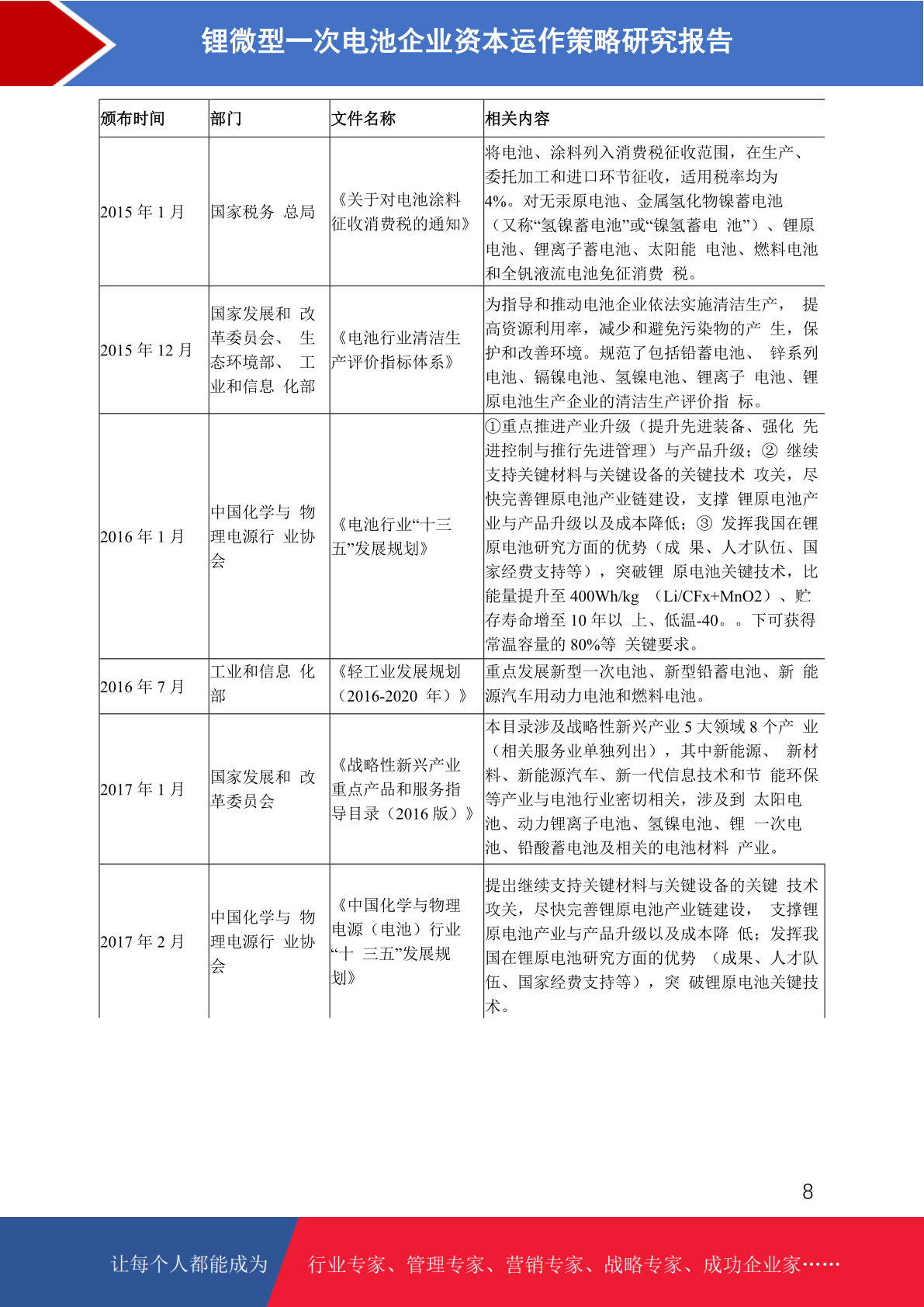 锂微型一次电池企业资本运作策略研究报告

| 颁布时间 | 部门 | 文件名称 | 相关内容 |
|---|---|---|---|
| 2015 年 1 月 | 国家税务 总局 | 《关于对电池涂料征收消费税的通知》 | 将电池、涂料列入消费税征收范围，在生产、委托加工和进口环节征收，适用税率均为 4%。对无汞原电池、金属氢化物镍蓄电池（又称“氢镍蓄电池”或“镍氢蓄电 池”）、锂原电池、锂离子蓄电池、太阳能 电池、燃料电池和全钒液流电池免征消费 税。 |
| 2015 年 12 月 | 国家发展和 改革委员会、 生态环境部、 工业和信息 化部 | 《电池行业清洁生产评价指标体系》 | 为指导和推动电池企业依法实施清洁生产， 提高资源利用率，减少和避免污染物的产 生，保护和改善环境。规范了包括铅蓄电池、 锌系列电池、镉镍电池、氢镍电池、锂离子 电池、锂原电池生产企业的清洁生产评价指 标。 |
| 2016 年 1 月 | 中国化学与 物理电源行 业协会 | 《电池行业“十三五”发展规划》 | ①重点推进产业升级（提升先进装备、强化 先进控制与推行先进管理）与产品升级；② 继续支持关键材料与关键设备的关键技术 攻关，尽快完善锂原电池产业链建设，支撑 锂原电池产业与产品升级以及成本降低；③ 发挥我国在锂原电池研究方面的优势（成 果、人才队伍、国家经费支持等），突破锂 原电池关键技术，比能量提升至 400Wh/kg （Li/CFx+MnO2）、贮存寿命增至 10 年以 上、低温-40。。下可获得常温容量的 80%等 关键要求。 |
| 2016 年 7 月 | 工业和信息 化部 | 《轻工业发展规划（2016-2020 年）》 | 重点发展新型一次电池、新型铅蓄电池、新 能源汽车用动力电池和燃料电池。 |
| 2017 年 1 月 | 国家发展和 改革委员会 | 《战略性新兴产业重点产品和服务指导目录（2016 版）》 | 本目录涉及战略性新兴产业 5 大领域 8 个产 业（相关服务业单独列出），其中新能源、 新材料、新能源汽车、新一代信息技术和节 能环保等产业与电池行业密切相关，涉及到 太阳电池、动力锂离子电池、氢镍电池、锂 一次电池、铅酸蓄电池及相关的电池材料 产业。 |
| 2017 年 2 月 | 中国化学与 物理电源行 业协会 | 《中国化学与物理电源（电池）行业“十 三五”发展规划》 | 提出继续支持关键材料与关键设备的关键 技术攻关，尽快完善锂原电池产业链建设， 支撑锂原电池产业与产品升级以及成本降 低；发挥我国在锂原电池研究方面的优势 （成果、人才队伍、国家经费支持等），突 破锂原电池关键技术。 |

8

让每个人都能成为 行业专家、管理专家、营销专家、战略专家、成功企业家……